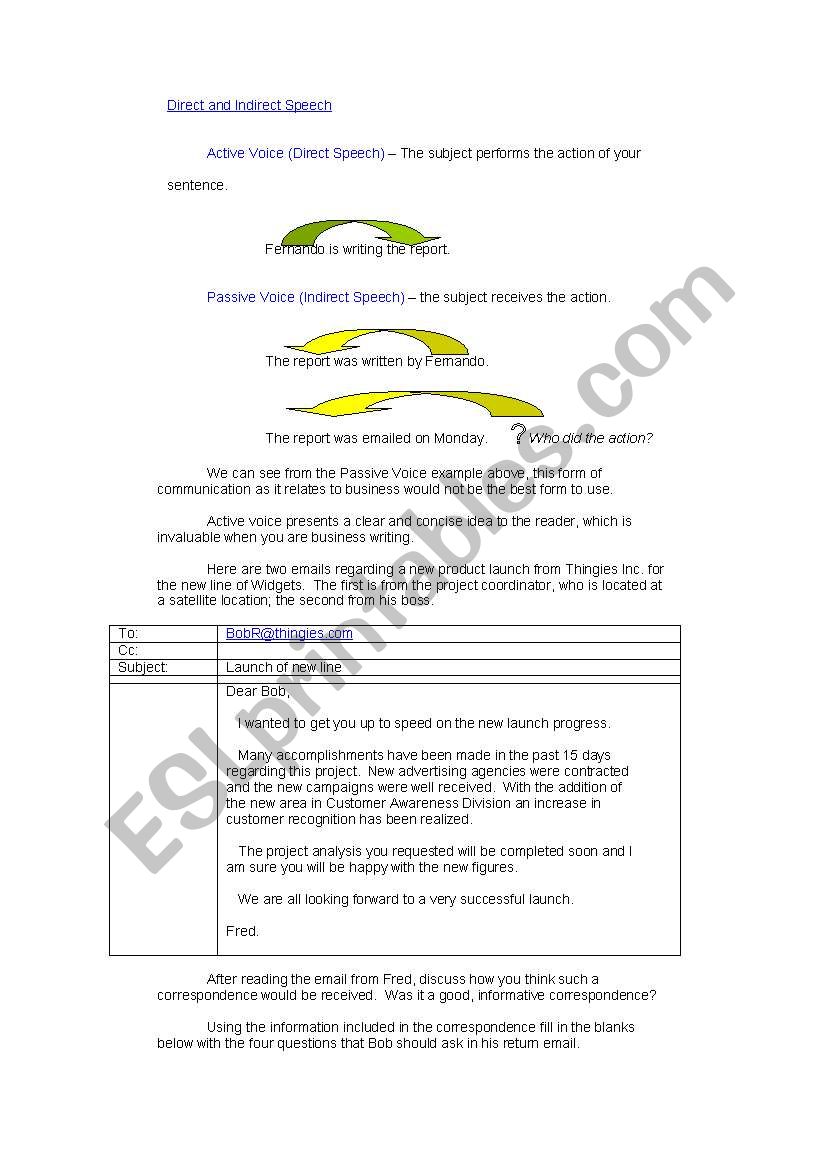 Direct and Indirect Speech

Active Voice (Direct Speech) – The subject performs the action of your sentence.

Fernando is writing the report.

Passive Voice (Indirect Speech) – the subject receives the action.

The report was written by Fernando.

The report was emailed on Monday. ? Who did the action?

We can see from the Passive Voice example above, this form of communication as it relates to business would not be the best form to use.

Active voice presents a clear and concise idea to the reader, which is invaluable when you are business writing.

Here are two emails regarding a new product launch from Thingies Inc. for the new line of Widgets. The first is from the project coordinator, who is located at a satellite location; the second from his boss.

| To: | BobR@thingies.com |
|---|---|
| Cc: | |
| Subject: | Launch of new line |
| | |
| | Dear Bob,<br><br>I wanted to get you up to speed on the new launch progress.<br><br>Many accomplishments have been made in the past 15 days regarding this project. New advertising agencies were contracted and the new campaigns were well received. With the addition of the new area in Customer Awareness Division an increase in customer recognition has been realized.<br><br>The project analysis you requested will be completed soon and I am sure you will be happy with the new figures.<br><br>We are all looking forward to a very successful launch.<br><br>Fred. |

After reading the email from Fred, discuss how you think such a correspondence would be received. Was it a good, informative correspondence?

Using the information included in the correspondence fill in the blanks below with the four questions that Bob should ask in his return email.

ESLprintables.com